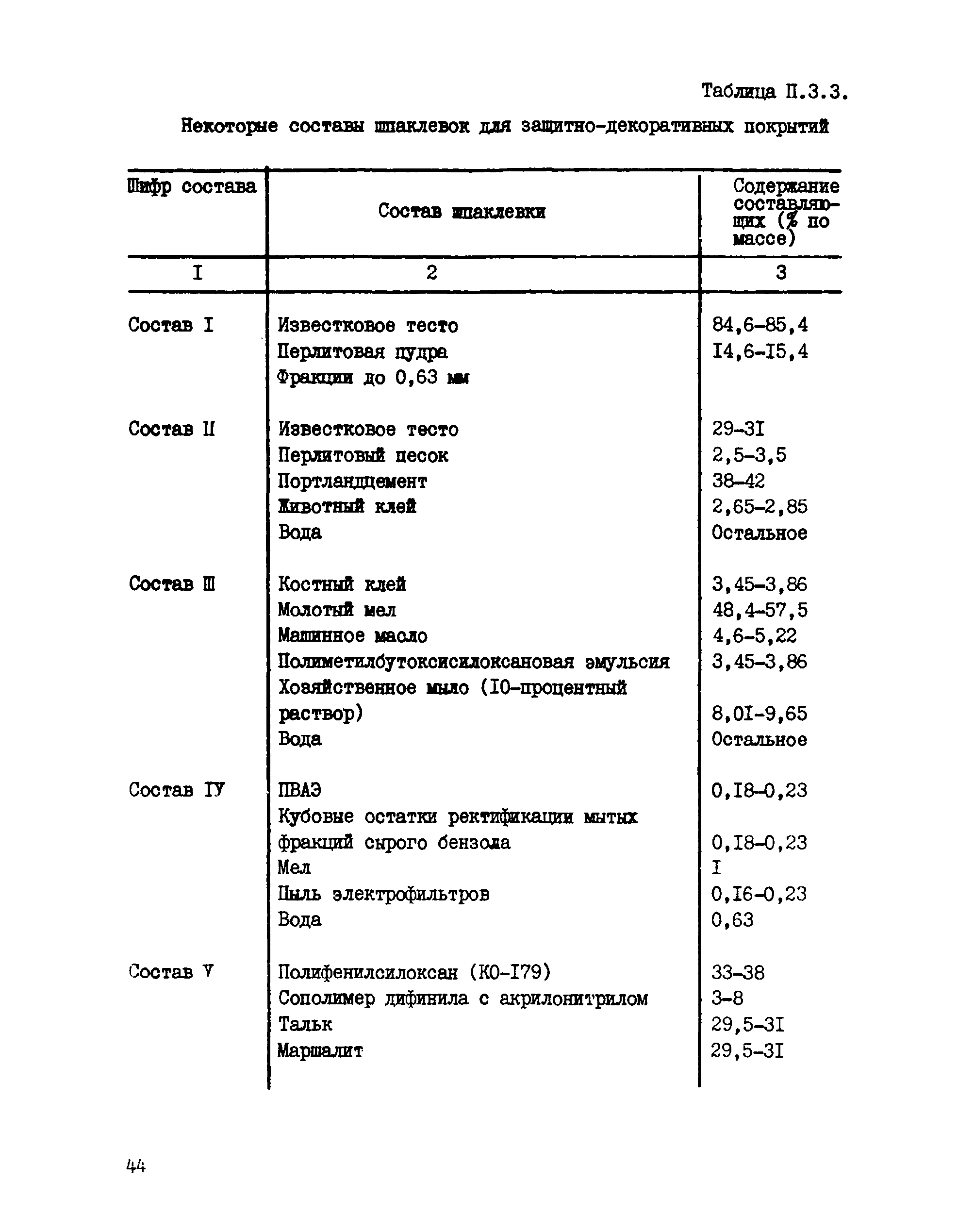 Таблица П.3.3.

Некоторые составы шпаклевок для защитно-декоративных покрытий

| Шифр состава | Состав шпаклевки | Содержание составляющих (% по массе) |
|---|---|---|
| I | 2 | 3 |
| Состав I | Известковое тесто | 84,6-85,4 |
| | Перлитовая пудра | I4,6-I5,4 |
| | Фракции до 0,63 мм | |
| Состав II | Известковое тесто | 29-3I |
| | Перлитовый песок | 2,5-3,5 |
| | Портландцемент | 38-42 |
| | Животный клей | 2,65-2,85 |
| | Вода | Остальное |
| Состав III | Костный клей | 3,45-3,86 |
| | Молотый мел | 48,4-57,5 |
| | Машинное масло | 4,6-5,22 |
| | Полиметилбутоксисилоксановая эмульсия | 3,45-3,86 |
| | Хозяйственное мыло (I0-процентный раствор) | 8,0I-9,65 |
| | Вода | Остальное |
| Состав IУ | ПВАЭ | 0,I8-0,23 |
| | Кубовые остатки ректификации мытых фракций сырого бензола | 0,I8-0,23 |
| | Мел | I |
| | Пыль электрофильтров | 0,I6-0,23 |
| | Вода | 0,63 |
| Состав V | Полифенилсилоксан (КО-I79) | 33-38 |
| | Сополимер дифинила с акрилонитрилом | 3-8 |
| | Тальк | 29,5-3I |
| | Маршалит | 29,5-3I |

44